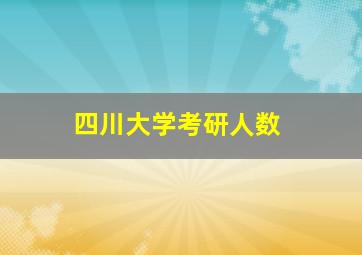 四川大学考研人数